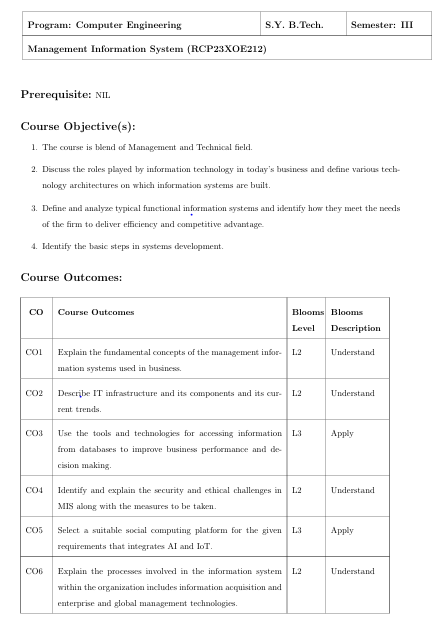 | Program: Computer Engineering | S.Y. B.Tech. | Semester: III |
|---|---|---|
| Management Information System (RCP23XOE212) | | |

Prerequisite: NIL

Course Objective(s):

1. The course is blend of Management and Technical field.

2. Discuss the roles played by information technology in today's business and define various technology architectures on which information systems are built.

3. Define and analyze typical functional information systems and identify how they meet the needs of the firm to deliver efficiency and competitive advantage.

4. Identify the basic steps in systems development.

Course Outcomes:

| CO | Course Outcomes | Blooms Level | Blooms Description |
|---|---|---|---|
| CO1 | Explain the fundamental concepts of the management information systems used in business. | L2 | Understand |
| CO2 | Describe IT infrastructure and its components and its current trends. | L2 | Understand |
| CO3 | Use the tools and technologies for accessing information from databases to improve business performance and decision making. | L3 | Apply |
| CO4 | Identify and explain the security and ethical challenges in MIS along with the measures to be taken. | L2 | Understand |
| CO5 | Select a suitable social computing platform for the given requirements that integrates AI and IoT. | L3 | Apply |
| CO6 | Explain the processes involved in the information system within the organization includes information acquisition and enterprise and global management technologies. | L2 | Understand |